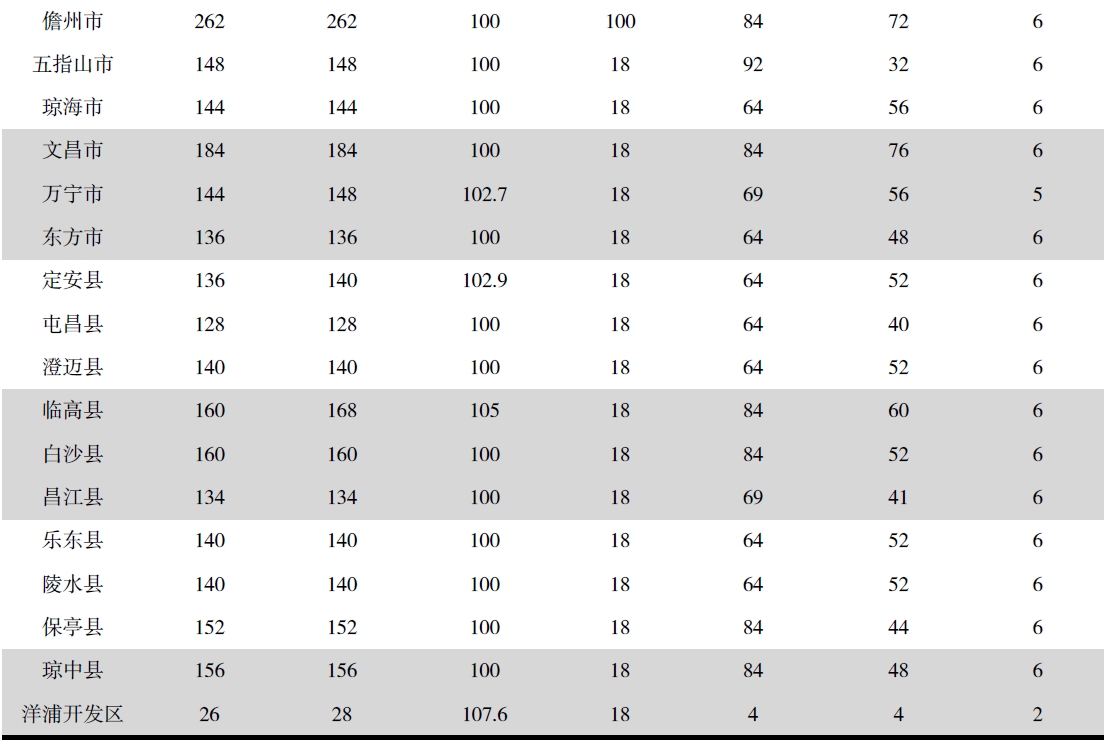 | 儋州市 | 262 | 262 | 100 | 100 | 84 | 72 | 6 |
|---|---|---|---|---|---|---|---|
| 五指山市 | 148 | 148 | 100 | 18 | 92 | 32 | 6 |
| 琼海市 | 144 | 144 | 100 | 18 | 64 | 56 | 6 |
| 文昌市 | 184 | 184 | 100 | 18 | 84 | 76 | 6 |
| 万宁市 | 144 | 148 | 102.7 | 18 | 69 | 56 | 5 |
| 东方市 | 136 | 136 | 100 | 18 | 64 | 48 | 6 |
| 定安县 | 136 | 140 | 102.9 | 18 | 64 | 52 | 6 |
| 屯昌县 | 128 | 128 | 100 | 18 | 64 | 40 | 6 |
| 澄迈县 | 140 | 140 | 100 | 18 | 64 | 52 | 6 |
| 临高县 | 160 | 168 | 105 | 18 | 84 | 60 | 6 |
| 白沙县 | 160 | 160 | 100 | 18 | 84 | 52 | 6 |
| 昌江县 | 134 | 134 | 100 | 18 | 69 | 41 | 6 |
| 乐东县 | 140 | 140 | 100 | 18 | 64 | 52 | 6 |
| 陵水县 | 140 | 140 | 100 | 18 | 64 | 52 | 6 |
| 保亭县 | 152 | 152 | 100 | 18 | 84 | 44 | 6 |
| 琼中县 | 156 | 156 | 100 | 18 | 84 | 48 | 6 |
| 洋浦开发区 | 26 | 28 | 107.6 | 18 | 4 | 4 | 2 |